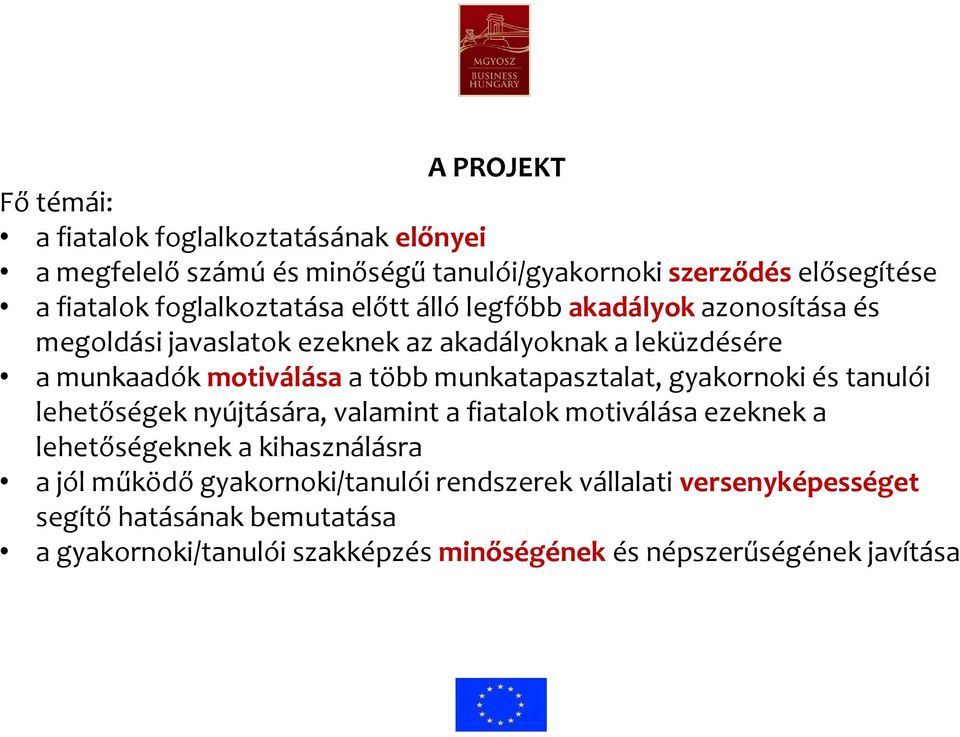 MGYOSZ
BUSINESS HUNGARY

A PROJEKT

Fő témái:
• a fiatalok foglalkoztatásának előnyei
• a megfelelő számú és minőségű tanulói/gyakornoki szerződés elősegítése
• a fiatalok foglalkoztatása előtt álló legfőbb akadályok azonosítása és megoldási javaslatok ezeknek az akadályoknak a leküzdésére
• a munkaadók motiválása a több munkatapasztalat, gyakornoki és tanulói lehetőségek nyújtására, valamint a fiatalok motiválása ezeknek a lehetőségeknek a kihasználásra
• a jól működő gyakornoki/tanulói rendszerek vállalati versenyképességet segítő hatásának bemutatása
• a gyakornoki/tanulói szakképzés minőségének és népszerűségének javítása